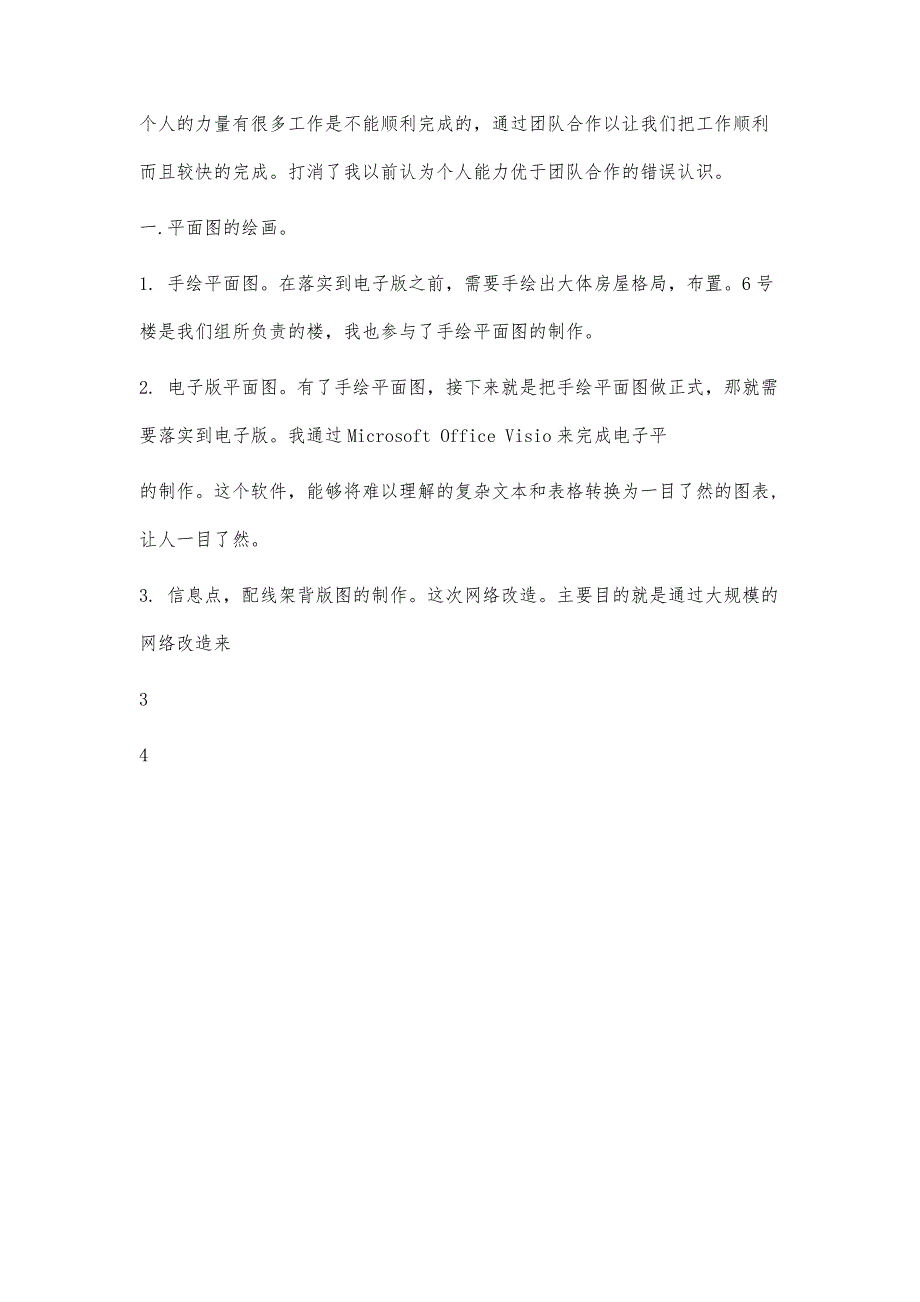 个人的力量有很多工作是不能顺利完成的，通过团队合作以让我们把工作顺利而且较快的完成。打消了我以前认为个人能力优于团队合作的错误认识。

一.平面图的绘画。

1. 手绘平面图。在落实到电子版之前，需要手绘出大体房屋格局，布置。6号楼是我们组所负责的楼，我也参与了手绘平面图的制作。

2. 电子版平面图。有了手绘平面图，接下来就是把手绘平面图做正式，那就需要落实到电子版。我通过Microsoft Office Visio来完成电子平

的制作。这个软件，能够将难以理解的复杂文本和表格转换为一目了然的图表，让人一目了然。

3. 信息点，配线架背版图的制作。这次网络改造。主要目的就是通过大规模的网络改造来

3

4